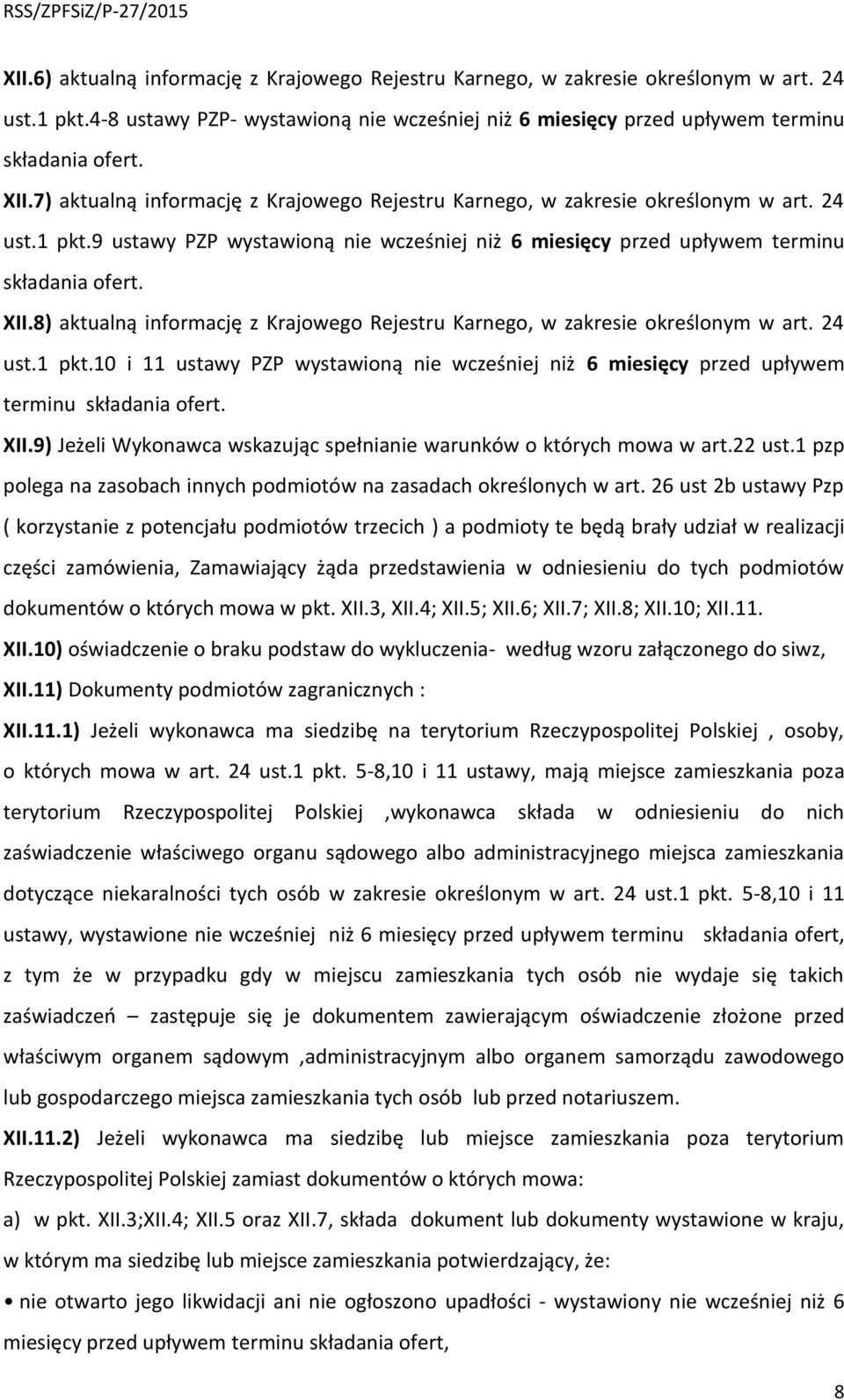 RSS/ZPFSiZ/P-27/2015

XII.6) aktualną informację z Krajowego Rejestru Karnego, w zakresie określonym w art. 24 ust.1 pkt.4-8 ustawy PZP- wystawioną nie wcześniej niż 6 miesięcy przed upływem terminu składania ofert.

XII.7) aktualną informację z Krajowego Rejestru Karnego, w zakresie określonym w art. 24 ust.1 pkt.9 ustawy PZP wystawioną nie wcześniej niż 6 miesięcy przed upływem terminu składania ofert.

XII.8) aktualną informację z Krajowego Rejestru Karnego, w zakresie określonym w art. 24 ust.1 pkt.10 i 11 ustawy PZP wystawioną nie wcześniej niż 6 miesięcy przed upływem terminu składania ofert.

XII.9) Jeżeli Wykonawca wskazując spełnianie warunków o których mowa w art.22 ust.1 pzp polega na zasobach innych podmiotów na zasadach określonych w art. 26 ust 2b ustawy Pzp ( korzystanie z potencjału podmiotów trzecich ) a podmioty te będą brały udział w realizacji części zamówienia, Zamawiający żąda przedstawienia w odniesieniu do tych podmiotów dokumentów o których mowa w pkt. XII.3, XII.4; XII.5; XII.6; XII.7; XII.8; XII.10; XII.11.

XII.10) oświadczenie o braku podstaw do wykluczenia- według wzoru załączonego do siwz,

XII.11) Dokumenty podmiotów zagranicznych :

XII.11.1) Jeżeli wykonawca ma siedzibę na terytorium Rzeczypospolitej Polskiej , osoby, o których mowa w art. 24 ust.1 pkt. 5-8,10 i 11 ustawy, mają miejsce zamieszkania poza terytorium Rzeczypospolitej Polskiej ,wykonawca składa w odniesieniu do nich zaświadczenie właściwego organu sądowego albo administracyjnego miejsca zamieszkania dotyczące niekaralności tych osób w zakresie określonym w art. 24 ust.1 pkt. 5-8,10 i 11 ustawy, wystawione nie wcześniej niż 6 miesięcy przed upływem terminu składania ofert, z tym że w przypadku gdy w miejscu zamieszkania tych osób nie wydaje się takich zaświadczeń – zastępuje się je dokumentem zawierającym oświadczenie złożone przed właściwym organem sądowym ,administracyjnym albo organem samorządu zawodowego lub gospodarczego miejsca zamieszkania tych osób lub przed notariuszem.

XII.11.2) Jeżeli wykonawca ma siedzibę lub miejsce zamieszkania poza terytorium Rzeczypospolitej Polskiej zamiast dokumentów o których mowa:

a) w pkt. XII.3;XII.4; XII.5 oraz XII.7, składa dokument lub dokumenty wystawione w kraju, w którym ma siedzibę lub miejsce zamieszkania potwierdzający, że:

• nie otwarto jego likwidacji ani nie ogłoszono upadłości - wystawiony nie wcześniej niż 6 miesięcy przed upływem terminu składania ofert,

8